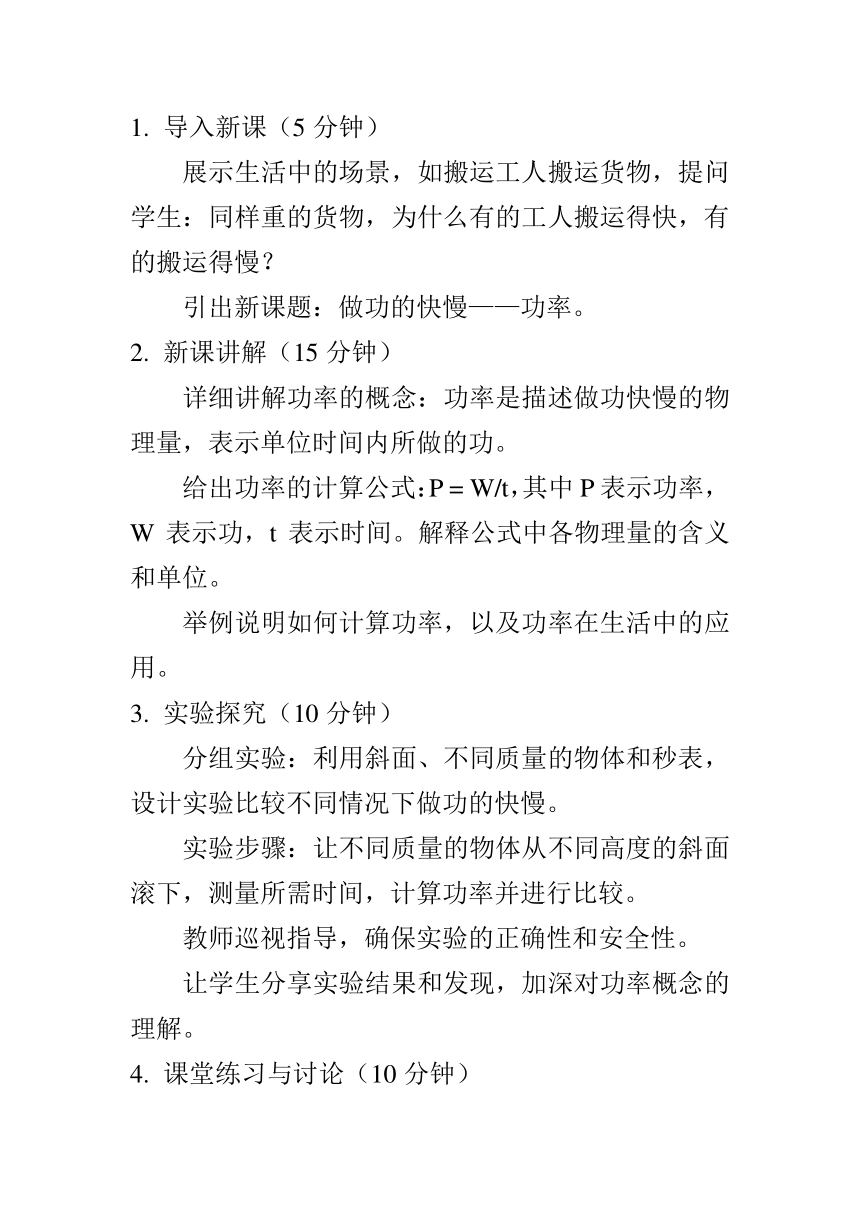 1. 导入新课（5 分钟）

展示生活中的场景，如搬运工人搬运货物，提问学生：同样重的货物，为什么有的工人搬运得快，有的搬运得慢？

引出新课题：做功的快慢——功率。

2. 新课讲解（15 分钟）

详细讲解功率的概念：功率是描述做功快慢的物理量，表示单位时间内所做的功。

给出功率的计算公式：$P = W/t$，其中 P 表示功率，W 表示功，t 表示时间。解释公式中各物理量的含义和单位。

举例说明如何计算功率，以及功率在生活中的应用。

3. 实验探究（10 分钟）

分组实验：利用斜面、不同质量的物体和秒表，设计实验比较不同情况下做功的快慢。

实验步骤：让不同质量的物体从不同高度的斜面滚下，测量所需时间，计算功率并进行比较。

教师巡视指导，确保实验的正确性和安全性。

让学生分享实验结果和发现，加深对功率概念的理解。

4. 课堂练习与讨论（10 分钟）